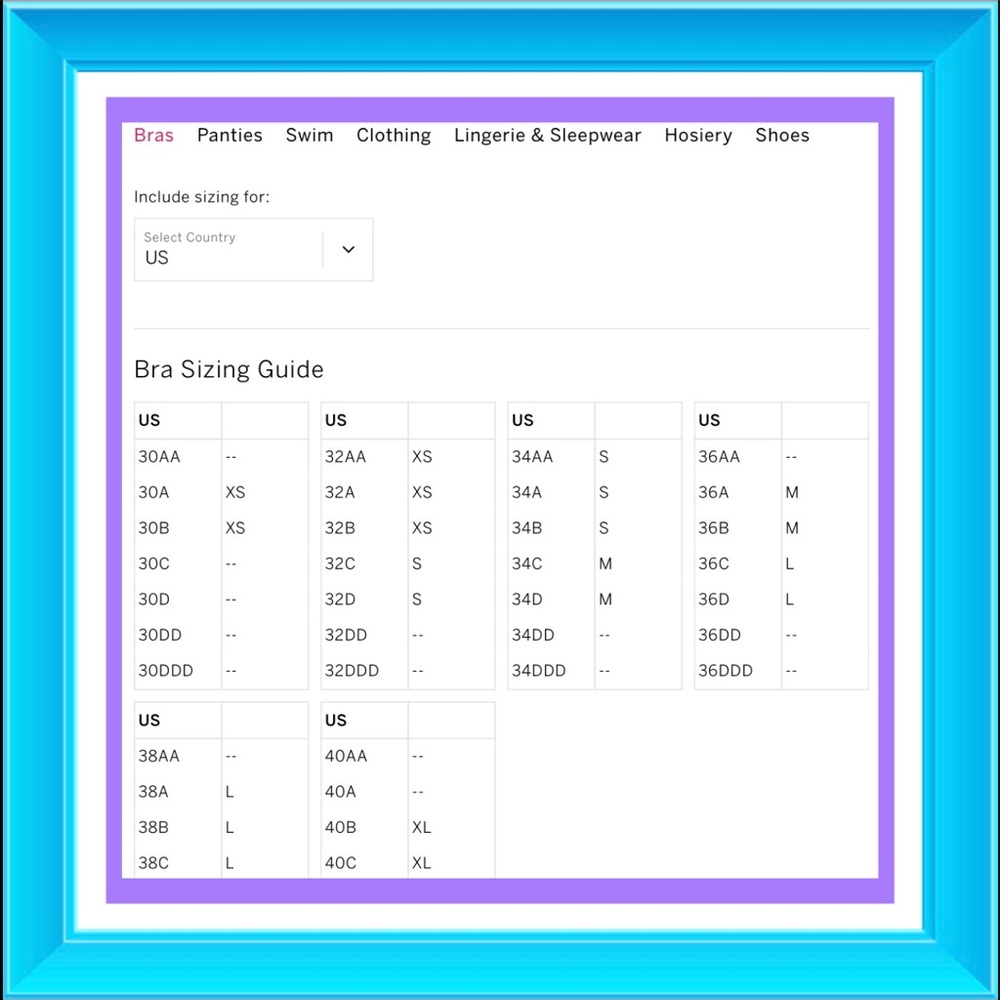 Bras Panties Swim Clothing Lingerie & Sleepwear Hosiery Shoes

Include sizing for:

Select Country
US

Bra Sizing Guide

| US | |
|---|---|
| 30AA | -- |
| 30A | XS |
| 30B | XS |
| 30C | -- |
| 30D | -- |
| 30DD | -- |
| 30DDD | -- |

| US | |
|---|---|
| 32AA | XS |
| 32A | XS |
| 32B | XS |
| 32C | S |
| 32D | S |
| 32DD | -- |
| 32DDD | -- |

| US | |
|---|---|
| 34AA | S |
| 34A | S |
| 34B | S |
| 34C | M |
| 34D | M |
| 34DD | -- |
| 34DDD | -- |

| US | |
|---|---|
| 36AA | -- |
| 36A | M |
| 36B | M |
| 36C | L |
| 36D | L |
| 36DD | -- |
| 36DDD | -- |

| US | |
|---|---|
| 38AA | -- |
| 38A | L |
| 38B | L |
| 38C | L |

| US | |
|---|---|
| 40AA | -- |
| 40A | -- |
| 40B | XL |
| 40C | XL |